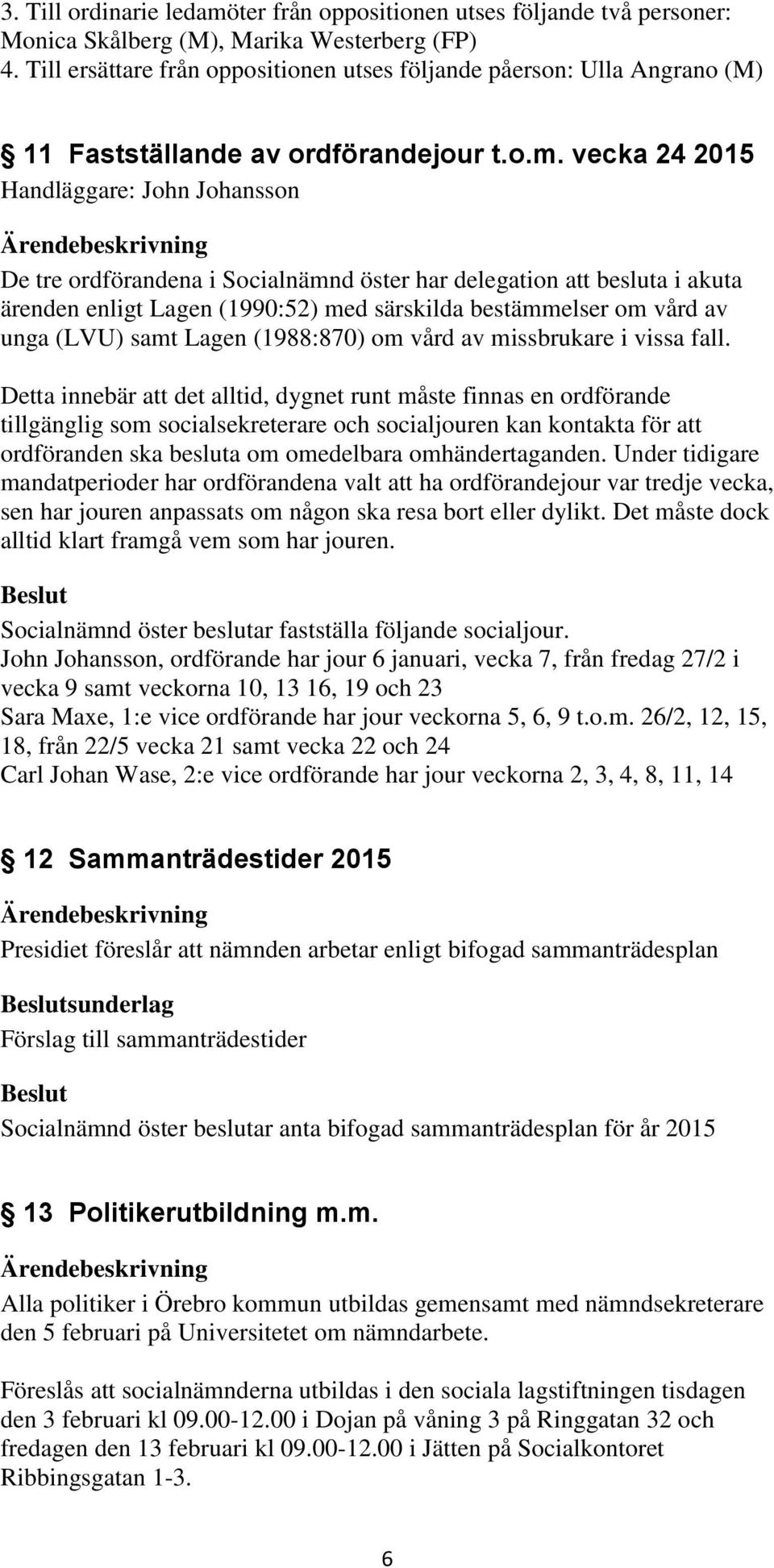 3. Till ordinarie ledamöter från oppositionen utses följande två personer: Monica Skålberg (M), Marika Westerberg (FP)
4. Till ersättare från oppositionen utses följande påerson: Ulla Angrano (M)

11 Fastställande av ordförandejour t.o.m. vecka 24 2015
Handläggare: John Johansson

Ärendebeskrivning
De tre ordförandena i Socialnämnd öster har delegation att besluta i akuta ärenden enligt Lagen (1990:52) med särskilda bestämmelser om vård av unga (LVU) samt Lagen (1988:870) om vård av missbrukare i vissa fall.

Detta innebär att det alltid, dygnet runt måste finnas en ordförande tillgänglig som socialsekreterare och socialjouren kan kontakta för att ordföranden ska besluta om omedelbara omhändertaganden. Under tidigare mandatperioder har ordförandena valt att ha ordförandejour var tredje vecka, sen har jouren anpassats om någon ska resa bort eller dylikt. Det måste dock alltid klart framgå vem som har jouren.

Beslut
Socialnämnd öster beslutar fastställa följande socialjour.
John Johansson, ordförande har jour 6 januari, vecka 7, från fredag 27/2 i vecka 9 samt veckorna 10, 13 16, 19 och 23
Sara Maxe, 1:e vice ordförande har jour veckorna 5, 6, 9 t.o.m. 26/2, 12, 15, 18, från 22/5 vecka 21 samt vecka 22 och 24
Carl Johan Wase, 2:e vice ordförande har jour veckorna 2, 3, 4, 8, 11, 14

12 Sammanträdestider 2015

Ärendebeskrivning
Presidiet föreslår att nämnden arbetar enligt bifogad sammanträdesplan

Beslutsunderlag
Förslag till sammanträdestider

Beslut
Socialnämnd öster beslutar anta bifogad sammanträdesplan för år 2015

13 Politikerutbildning m.m.

Ärendebeskrivning
Alla politiker i Örebro kommun utbildas gemensamt med nämndsekreterare den 5 februari på Universitetet om nämndarbete.

Föreslås att socialnämnderna utbildas i den sociala lagstiftningen tisdagen den 3 februari kl 09.00-12.00 i Dojan på våning 3 på Ringgatan 32 och fredagen den 13 februari kl 09.00-12.00 i Jätten på Socialkontoret Ribbingsgatan 1-3.

6